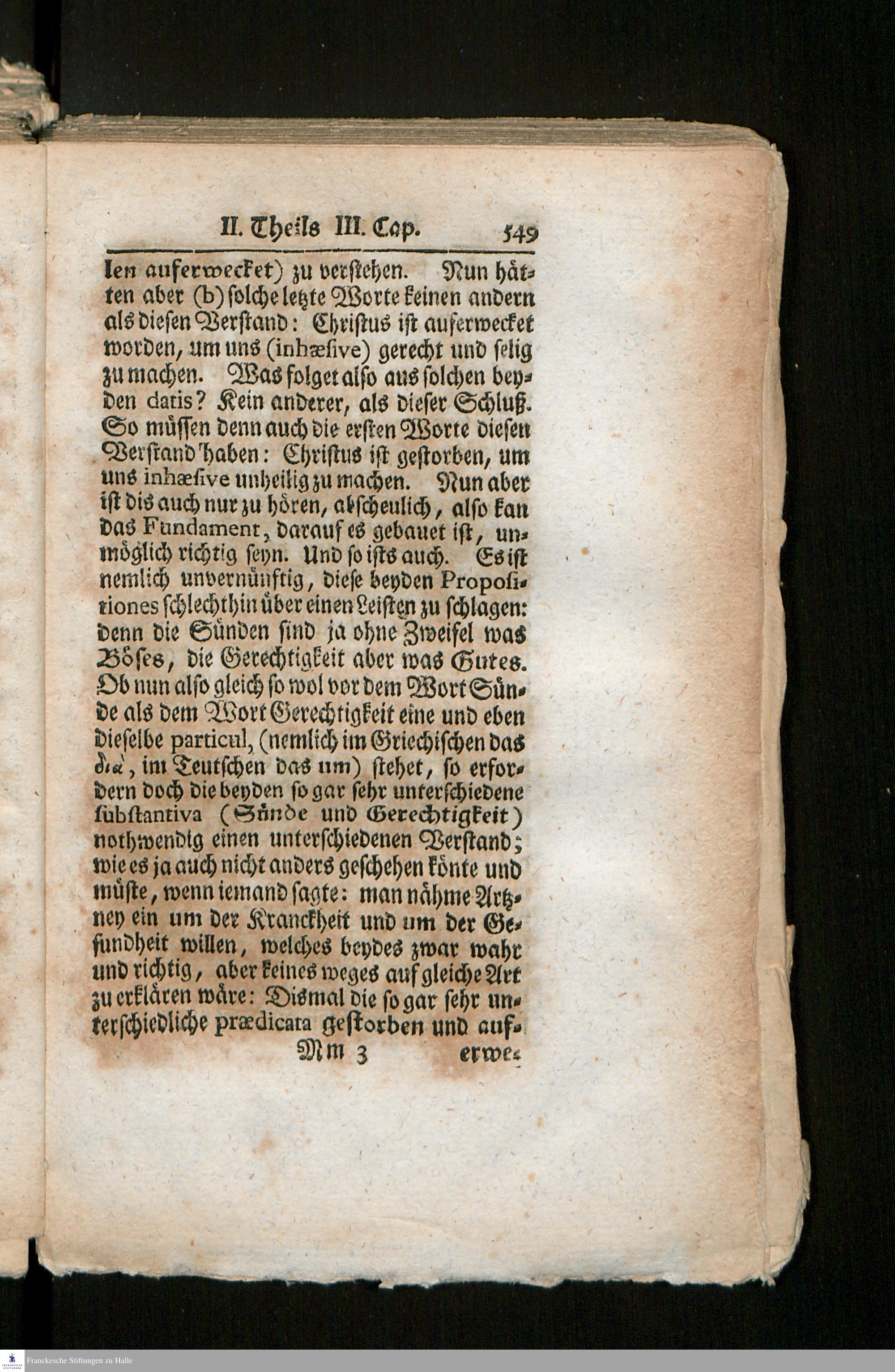 II. Theils III. Cap. 549

len auferwecket) zu verstehen. Nun hätten aber (b) solche letzte Worte keinen andern als diesen Verstand: Christus ist auferwecket worden, um uns (inhæsive) gerecht und selig zu machen. Was folget also aus solchen beyden datis? Kein anderer, als dieser Schluß. So müssen denn auch die ersten Worte diesen Verstand haben: Christus ist gestorben, um uns inhæsive unheilig zu machen. Nun aber ist dis auch nur zu hören, abscheulich, also kan das Fundament, darauf es gebauet ist, unmöglich richtig seyn. Und so ists auch. Es ist nemlich unvernünftig, diese beyden Propositiones schlechthin über einen Leisten zu schlagen: denn die Sünden sind ja ohne Zweifel was Böses, die Gerechtigkeit aber was Gutes. Ob nun also gleich so wol vor dem Wort Sünde als dem Wort Gerechtigkeit eine und eben dieselbe particul, (nemlich im Griechischen das διὰ, im Teutschen das um) stehet, so erfordern doch die beyden so gar sehr unterschiedene substantiva (Sünde und Gerechtigkeit) nothwendig einen unterschiedenen Verstand; wie es ja auch nicht anders geschehen könte und müste, wenn iemand sagte: man nähme Artzney ein um der Kranckheit und um der Gesundheit willen, welches beydes zwar wahr und richtig, aber keines weges auf gleiche Art zu erklären wäre: Dismal die so gar sehr unterschiedliche prædicata gestorben und auf-

Mm 3 erwe-

Franckesche Stiftungen zu Halle